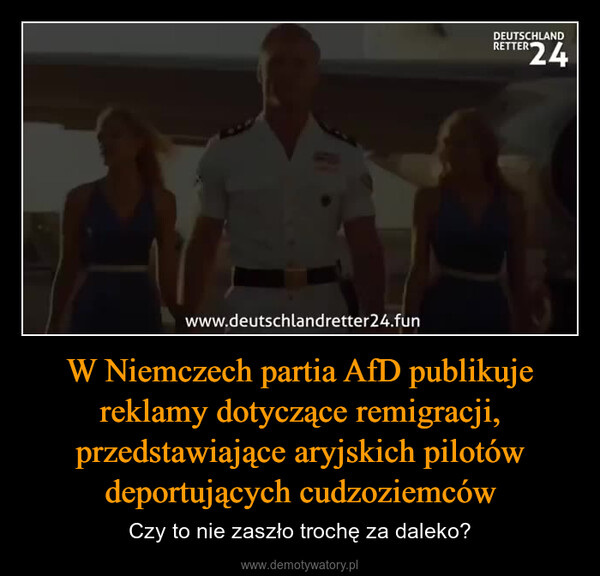 DEUTSCHLAND RETTER 24

www.deutschlandretter24.fun

W Niemczech partia AfD publikuje reklamy dotyczące remigracji, przedstawiające aryjskich pilotów deportujących cudzoziemców

Czy to nie zaszło trochę za daleko?

www.demotywatory.pl